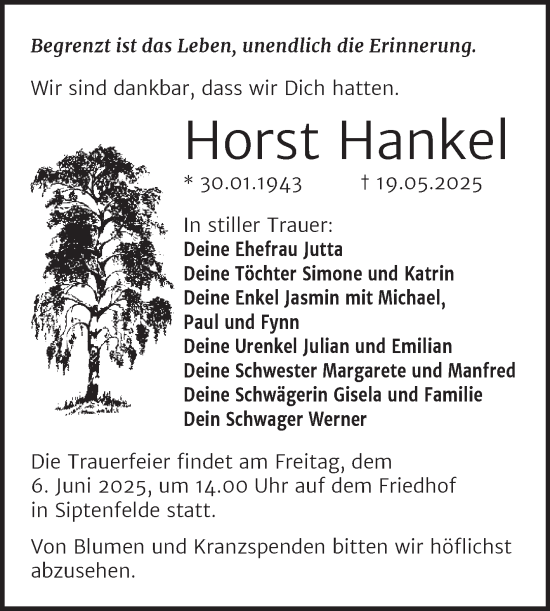 Begrenzt ist das Leben, unendlich die Erinnerung.

Wir sind dankbar, dass wir Dich hatten.

Horst Hankel

* 30.01.1943 † 19.05.2025

In stiller Trauer:
Deine Ehefrau Jutta
Deine Töchter Simone und Katrin
Deine Enkel Jasmin mit Michael, Paul und Fynn
Deine Urenkel Julian und Emilian
Deine Schwester Margarete und Manfred
Deine Schwägerin Gisela und Familie
Dein Schwager Werner

Die Trauerfeier findet am Freitag, dem 6. Juni 2025, um 14.00 Uhr auf dem Friedhof in Siptenfelde statt.

Von Blumen und Kranzspenden bitten wir höflichst abzusehen.